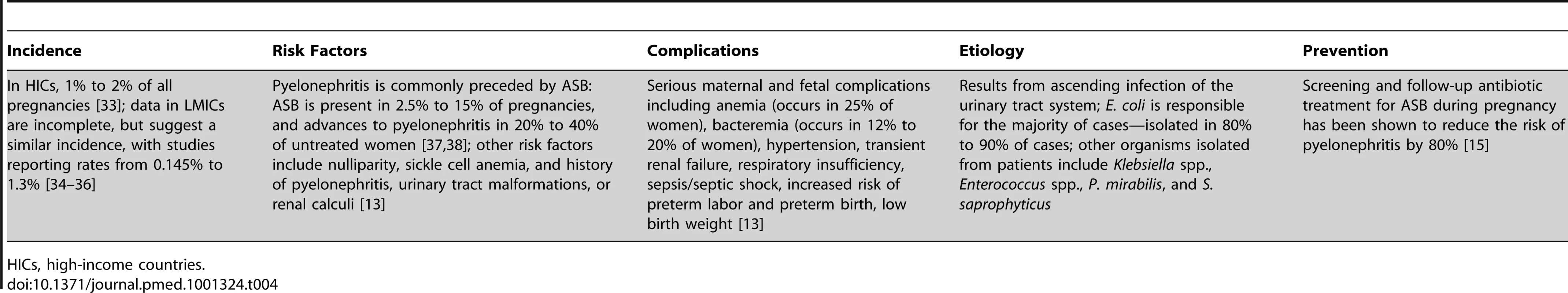 | Incidence | Risk Factors | Complications | Etiology | Prevention |
|---|---|---|---|---|
| In HICs, 1% to 2% of all pregnancies [33]; data in LMICs are incomplete, but suggest a similar incidence, with studies reporting rates from 0.145% to 1.3% [34–36] | Pyelonephritis is commonly preceded by ASB: ASB is present in 2.5% to 15% of pregnancies, and advances to pyelonephritis in 20% to 40% of untreated women [37,38]; other risk factors include nulliparity, sickle cell anemia, and history of pyelonephritis, urinary tract malformations, or renal calculi [13] | Serious maternal and fetal complications including anemia (occurs in 25% of women), bacteremia (occurs in 12% to 20% of women), hypertension, transient renal failure, respiratory insufficiency, sepsis/septic shock, increased risk of preterm labor and preterm birth, low birth weight [13] | Results from ascending infection of the urinary tract system; E. coli is responsible for the majority of cases—isolated in 80% to 90% of cases; other organisms isolated from patients include Klebsiella spp., Enterococcus spp., P. mirabilis, and S. saprophyticus | Screening and follow-up antibiotic treatment for ASB during pregnancy has been shown to reduce the risk of pyelonephritis by 80% [15] |

HICs, high-income countries.
doi:10.1371/journal.pmed.1001324.t004